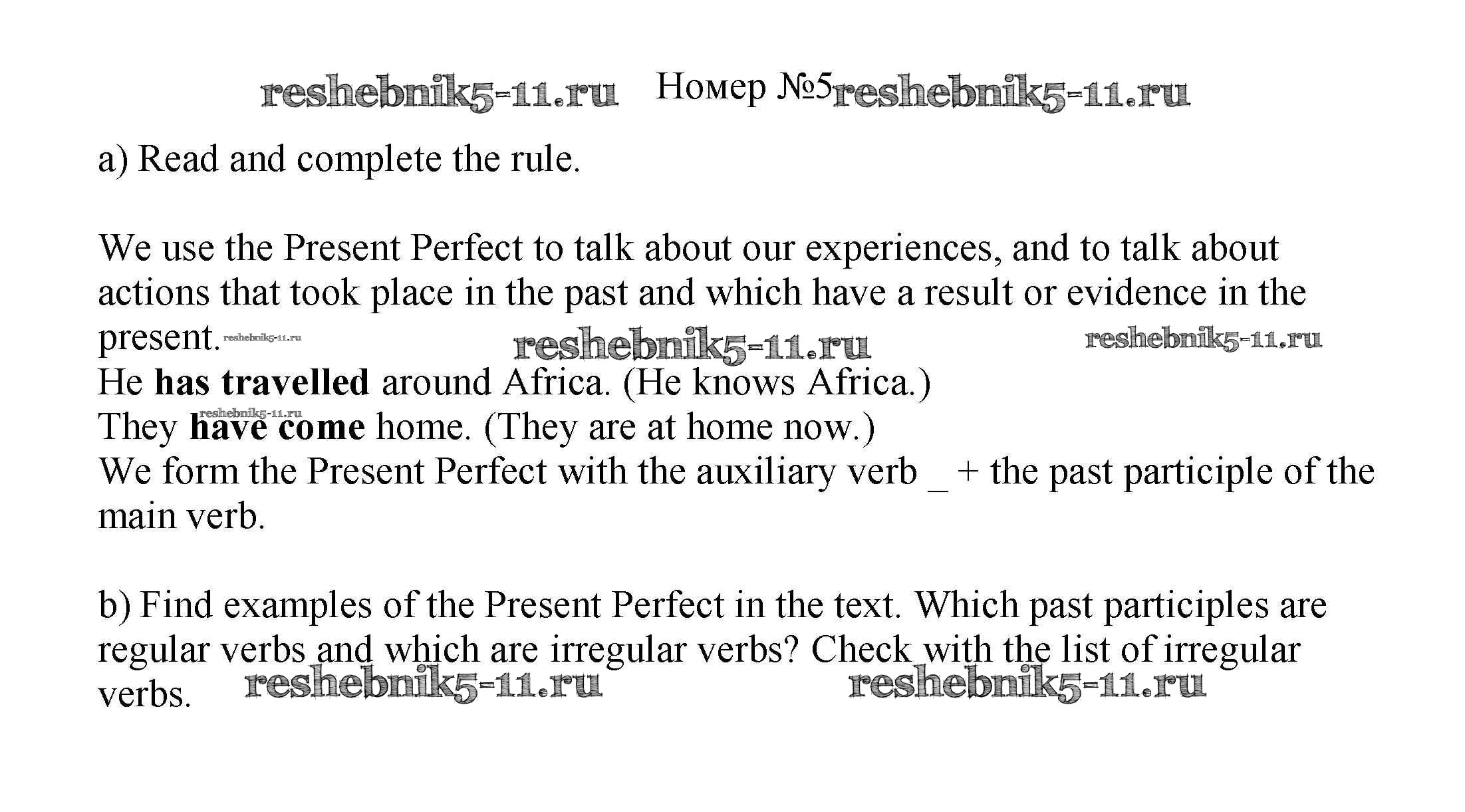 Номер №5

a) Read and complete the rule.

We use the Present Perfect to talk about our experiences, and to talk about actions that took place in the past and which have a result or evidence in the present.
He has travelled around Africa. (He knows Africa.)
They have come home. (They are at home now.)
We form the Present Perfect with the auxiliary verb ____ + the past participle of the main verb.

b) Find examples of the Present Perfect in the text. Which past participles are regular verbs and which are irregular verbs? Check with the list of irregular verbs.

reshebnik5-11.ru